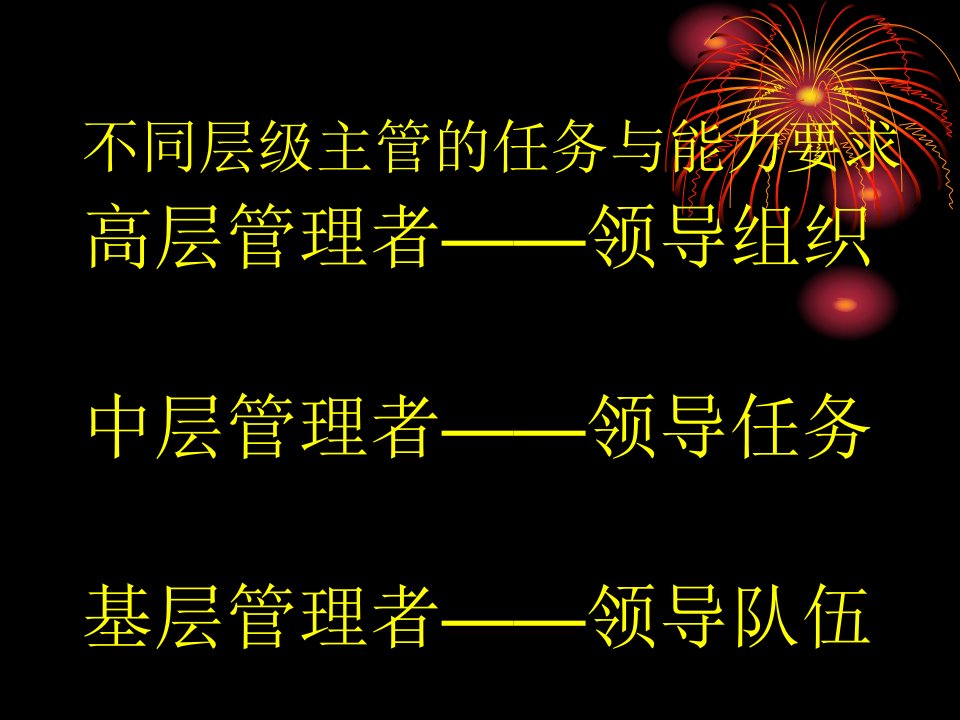 不同层级主管的任务与能力要求

高层管理者——领导组织

中层管理者——领导任务

基层管理者——领导队伍